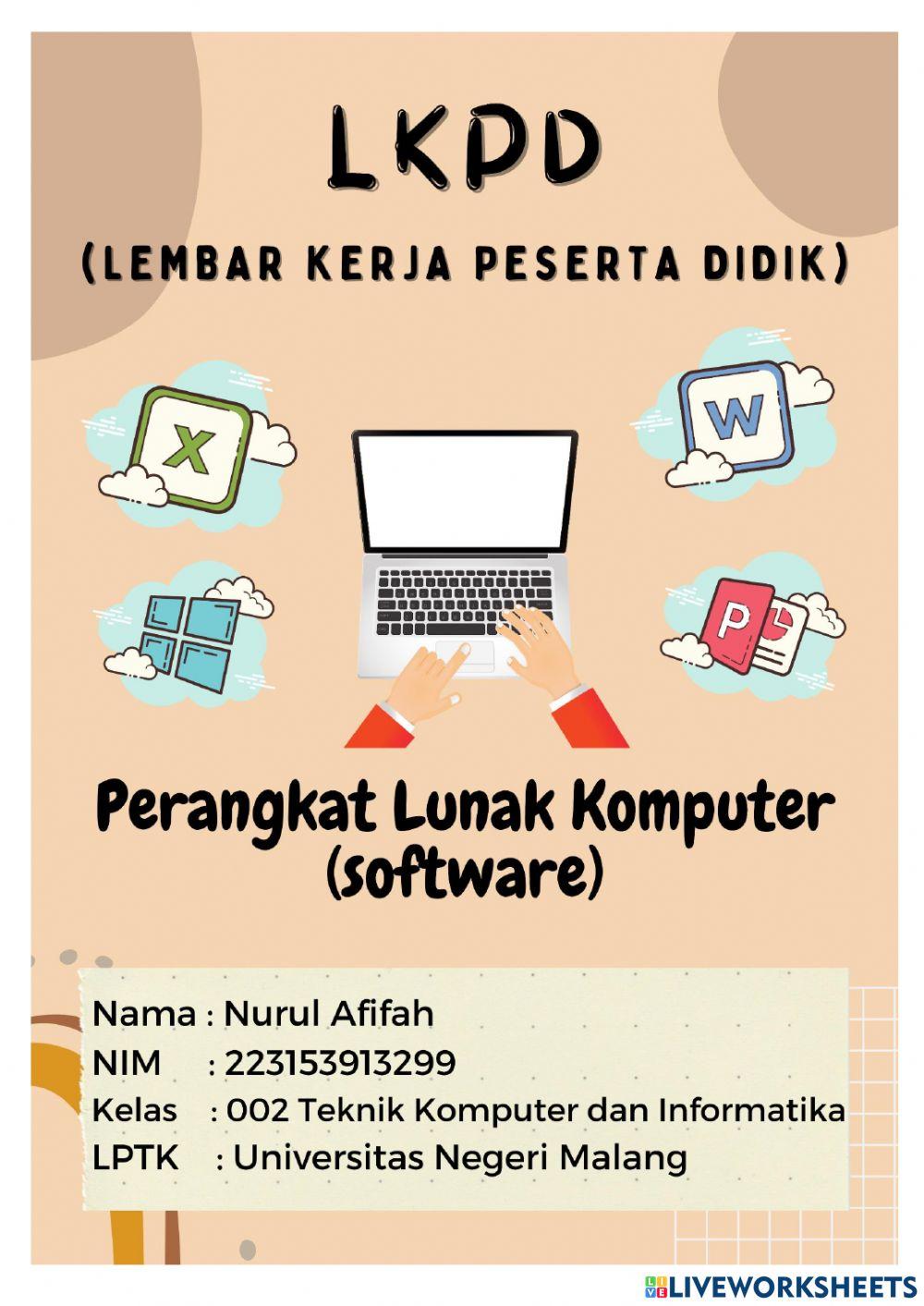 LKPD

(LEMBAR KERJA PESERTA DIDIK)

X

W

P

Perangkat Lunak Komputer (software)

Nama : Nurul Afifah
NIM : 223153913299
Kelas : 002 Teknik Komputer dan Informatika
LPTK : Universitas Negeri Malang

LIVEWORKSHEETS